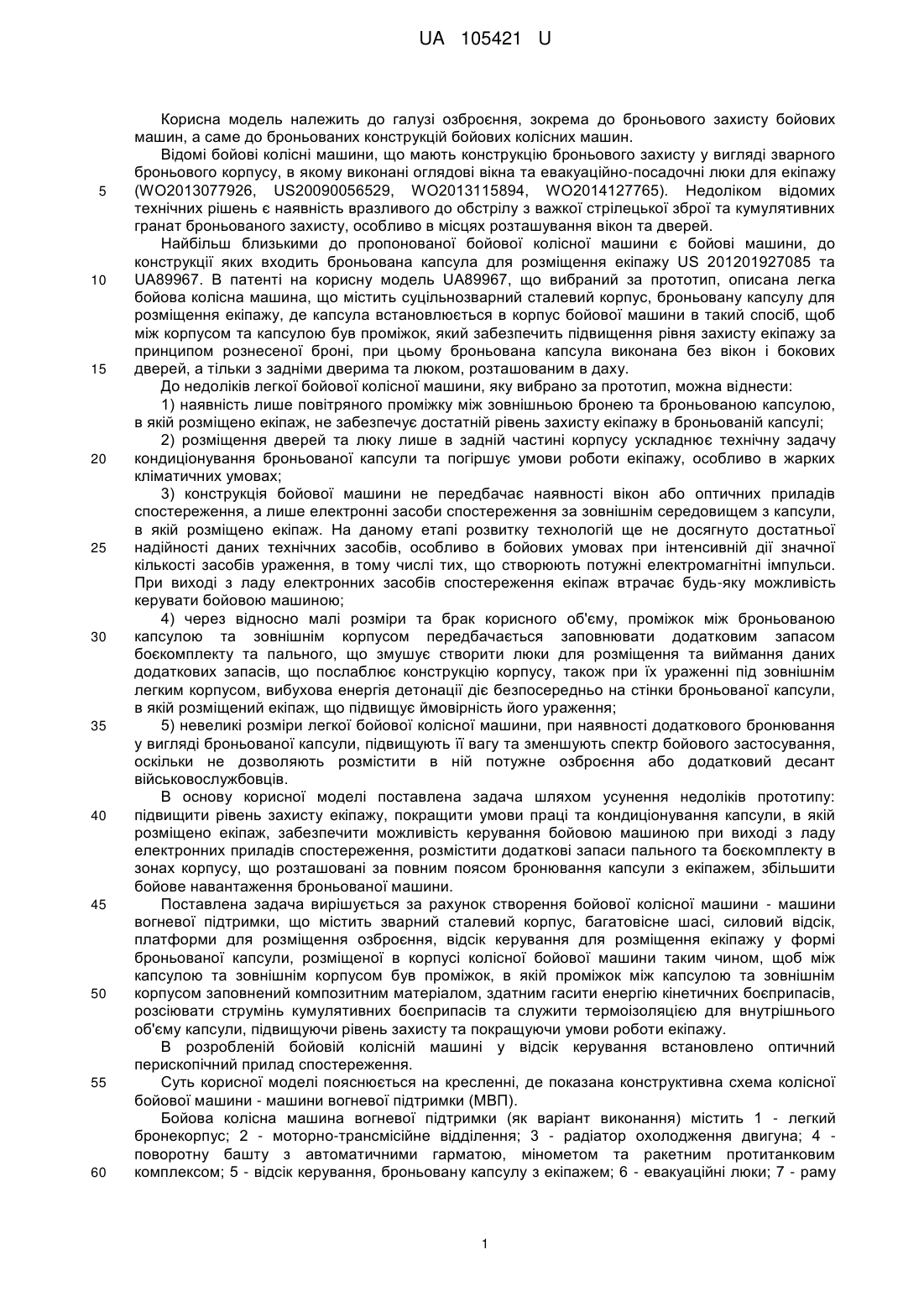 UA 105421 U

Корисна модель належить до галузі озброєння, зокрема до броньового захисту бойових машин, а саме до броньованих конструкцій бойових колісних машин.

Відомі бойові колісні машини, що мають конструкцію броньового захисту у вигляді зварного броньового корпусу, в якому виконані оглядові вікна та евакуаційно-посадочні люки для екіпажу (WO2013077926, US20090056529, WO2013115894, WO2014127765). Недоліком відомих технічних рішень є наявність вразливого до обстрілу з важкої стрілецької зброї та кумулятивних гранат броньованого захисту, особливо в місцях розташування вікон та дверей.

Найбільш близькими до пропонованої бойової колісної машини є бойові машини, до конструкції яких входить броньована капсула для розміщення екіпажу US 201201927085 та UA89967. В патенті на корисну модель UA89967, що вибраний за прототип, описана легка бойова колісна машина, що містить суцільнозварний сталевий корпус, броньовану капсулу для розміщення екіпажу, де капсула встановлюється в корпус бойової машини в такий спосіб, щоб між корпусом та капсулою був проміжок, який забезпечить підвищення рівня захисту екіпажу за принципом рознесеної броні, при цьому броньована капсула виконана без вікон і бокових дверей, а тільки з задніми дверима та люком, розташованим в даху.

До недоліків легкої бойової колісної машини, яку вибрано за прототип, можна віднести:

1) наявність лише повітряного проміжку між зовнішньою бронею та броньованою капсулою, в якій розміщено екіпаж, не забезпечує достатній рівень захисту екіпажу в броньованій капсулі;

2) розміщення дверей та люку лише в задній частині корпусу ускладнює технічну задачу кондиціонування броньованої капсули та погіршує умови роботи екіпажу, особливо в жарких кліматичних умовах;

3) конструкція бойової машини не передбачає наявності вікон або оптичних приладів спостереження, а лише електронні засоби спостереження за зовнішнім середовищем з капсули, в якій розміщено екіпаж. На даному етапі розвитку технологій ще не досягнуто достатньої надійності даних технічних засобів, особливо в бойових умовах при інтенсивній дії значної кількості засобів ураження, в тому числі тих, що створюють потужні електромагнітні імпульси. При виході з ладу електронних засобів спостереження екіпаж втрачає будь-яку можливість керувати бойовою машиною;

4) через відносно малі розміри та брак корисного об'єму, проміжок між броньованою капсулою та зовнішнім корпусом передбачається заповнювати додатковим запасом боєкомплекту та пального, що змушує створити люки для розміщення та виймання даних додаткових запасів, що послаблює конструкцію корпусу, також при їх ураженні під зовнішнім легким корпусом, вибухова енергія детонації діє безпосередньо на стінки броньованої капсули, в якій розміщений екіпаж, що підвищує ймовірність його ураження;

5) невеликі розміри легкої бойової колісної машини, при наявності додаткового бронювання у вигляді броньованої капсули, підвищують її вагу та зменшують спектр бойового застосування, оскільки не дозволяють розмістити в ній потужне озброєння або додатковий десант військовослужбовців.

В основу корисної моделі поставлена задача шляхом усунення недоліків прототипу: підвищити рівень захисту екіпажу, покращити умови праці та кондиціонування капсули, в якій розміщено екіпаж, забезпечити можливість керування бойовою машиною при виході з ладу електронних приладів спостереження, розмістити додаткові запаси пального та боєкомплекту в зонах корпусу, що розташовані за повним поясом бронювання капсули з екіпажем, збільшити бойове навантаження броньованої машини.

Поставлена задача вирішується за рахунок створення бойової колісної машини - машини вогневої підтримки, що містить зварний сталевий корпус, багатовісне шасі, силовий відсік, платформи для розміщення озброєння, відсік керування для розміщення екіпажу у формі броньованої капсули, розміщеної в корпусі колісної бойової машини таким чином, щоб між капсулою та зовнішнім корпусом був проміжок, в якій проміжок між капсулою та зовнішнім корпусом заповнений композитним матеріалом, здатним гасити енергію кінетичних боєприпасів, розсіювати струмінь кумулятивних боєприпасів та служити термоізоляцією для внутрішнього об'єму капсули, підвищуючи рівень захисту та покращуючи умови роботи екіпажу.

В розробленій бойовій колісній машині у відсік керування встановлено оптичний перископічний прилад спостереження.

Суть корисної моделі пояснюється на кресленні, де показана конструктивна схема колісної бойової машини - машини вогневої підтримки (МВП).

Бойова колісна машина вогневої підтримки (як варіант виконання) містить 1 - легкий бронекорпус; 2 - моторно-трансмісійне відділення; 3 - радіатор охолодження двигуна; 4 - поворотну башту з автоматичними гарматою, мінометом та ракетним протитанковим комплексом; 5 - відсік керування, броньовану капсулу з екіпажем; 6 - евакуаційні люки; 7 - раму

5
10
15
20
25
30
35
40
45
50
55
60

1